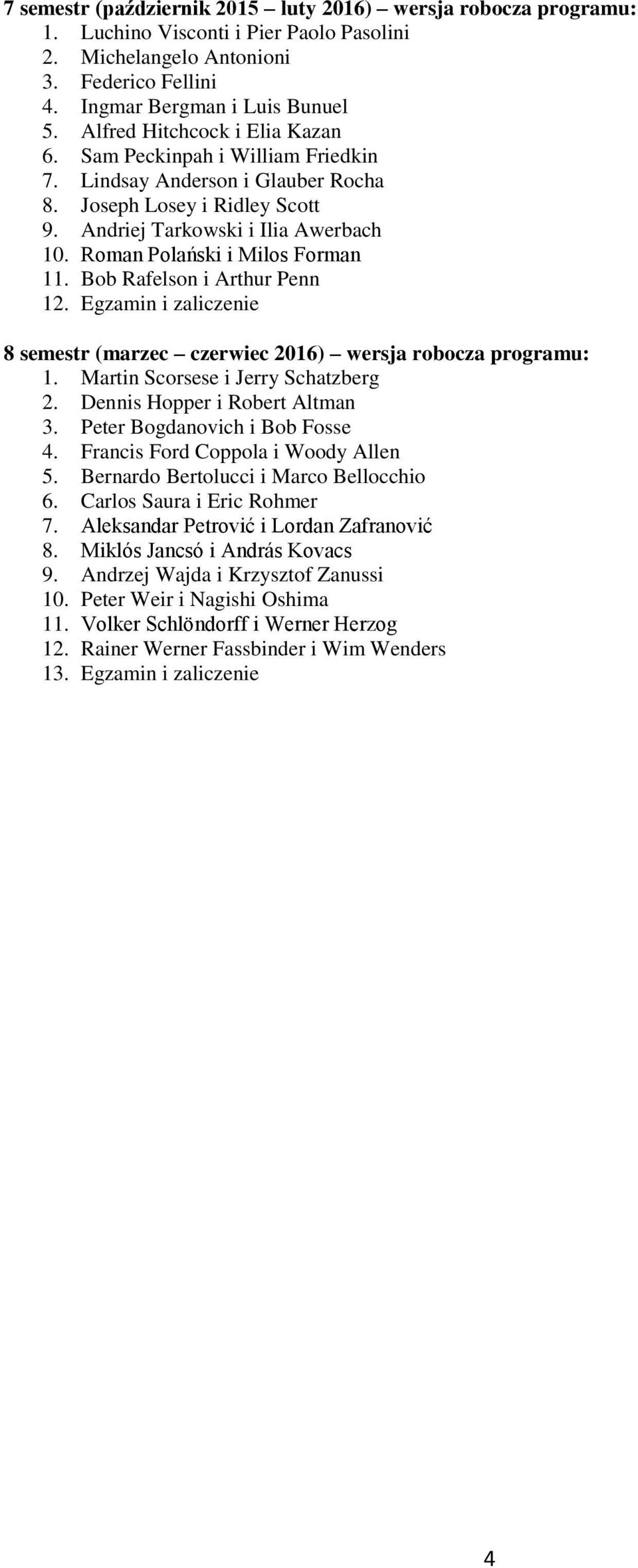 7 semestr (październik 2015 – luty 2016) – wersja robocza programu:
1. Luchino Visconti i Pier Paolo Pasolini
2. Michelangelo Antonioni
3. Federico Fellini
4. Ingmar Bergman i Luis Bunuel
5. Alfred Hitchcock i Elia Kazan
6. Sam Peckinpah i William Friedkin
7. Lindsay Anderson i Glauber Rocha
8. Joseph Losey i Ridley Scott
9. Andriej Tarkowski i Ilia Awerbach
10. Roman Polański i Milos Forman
11. Bob Rafelson i Arthur Penn
12. Egzamin i zaliczenie

8 semestr (marzec – czerwiec 2016) – wersja robocza programu:
1. Martin Scorsese i Jerry Schatzberg
2. Dennis Hopper i Robert Altman
3. Peter Bogdanovich i Bob Fosse
4. Francis Ford Coppola i Woody Allen
5. Bernardo Bertolucci i Marco Bellocchio
6. Carlos Saura i Eric Rohmer
7. Aleksandar Petrović i Lordan Zafranović
8. Miklós Jancsó i András Kovacs
9. Andrzej Wajda i Krzysztof Zanussi
10. Peter Weir i Nagishi Oshima
11. Volker Schlöndorff i Werner Herzog
12. Rainer Werner Fassbinder i Wim Wenders
13. Egzamin i zaliczenie

4